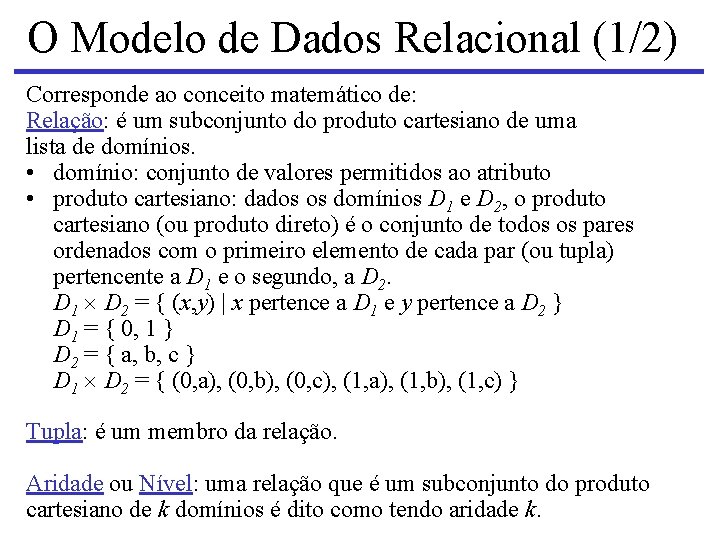 O Modelo de Dados Relacional (1/2)

Corresponde ao conceito matemático de:
Relação: é um subconjunto do produto cartesiano de uma lista de domínios.

• domínio: conjunto de valores permitidos ao atributo
• produto cartesiano: dados os domínios $D_1$ e $D_2$, o produto cartesiano (ou produto direto) é o conjunto de todos os pares ordenados com o primeiro elemento de cada par (ou tupla) pertencente a $D_1$ e o segundo, a $D_2$.
$D_1 \times D_2 = \{ (x,y) \mid x$ pertence a $D_1$ e $y$ pertence a $D_2 \}$
$D_1 = \{ 0, 1 \}$
$D_2 = \{ a, b, c \}$
$D_1 \times D_2 = \{ (0,a), (0,b), (0,c), (1,a), (1,b), (1,c) \}$

Tupla: é um membro da relação.

Aridade ou Nível: uma relação que é um subconjunto do produto cartesiano de $k$ domínios é dito como tendo aridade $k$.